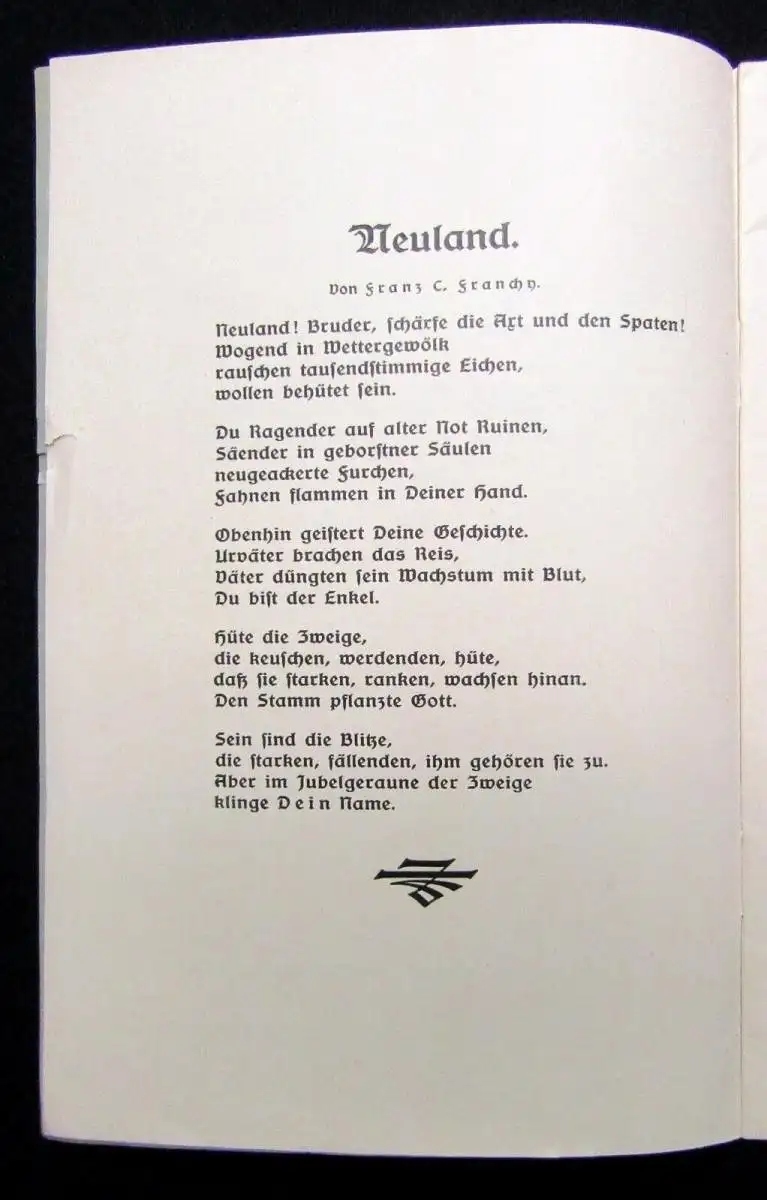 Neuland.

Von Franz C. Franchy.

Neuland! Bruder, schärfe die Axt und den Spaten!
Wogend in Wettergewölk
rauschen tausendstimmige Eichen,
wollen behütet sein.

Du Ragender auf alter Not Ruinen,
Säender in geborstner Säulen
neugeackerte Furchen,
Fahnen flammen in Deiner Hand.

Obenhin geistert Deine Geschichte.
Urväter brachen das Reis,
Väter düngten sein Wachstum mit Blut,
Du bist der Enkel.

Hüte die Zweige,
die keuschen, werdenden, hüte,
daß sie starken, ranken, wachsen hinan.
Den Stamm pflanzte Gott.

Sein sind die Blitze,
die starken, fällenden, ihm gehören sie zu.
Aber im Jubelgeraune der Zweige
klinge Dein Name.